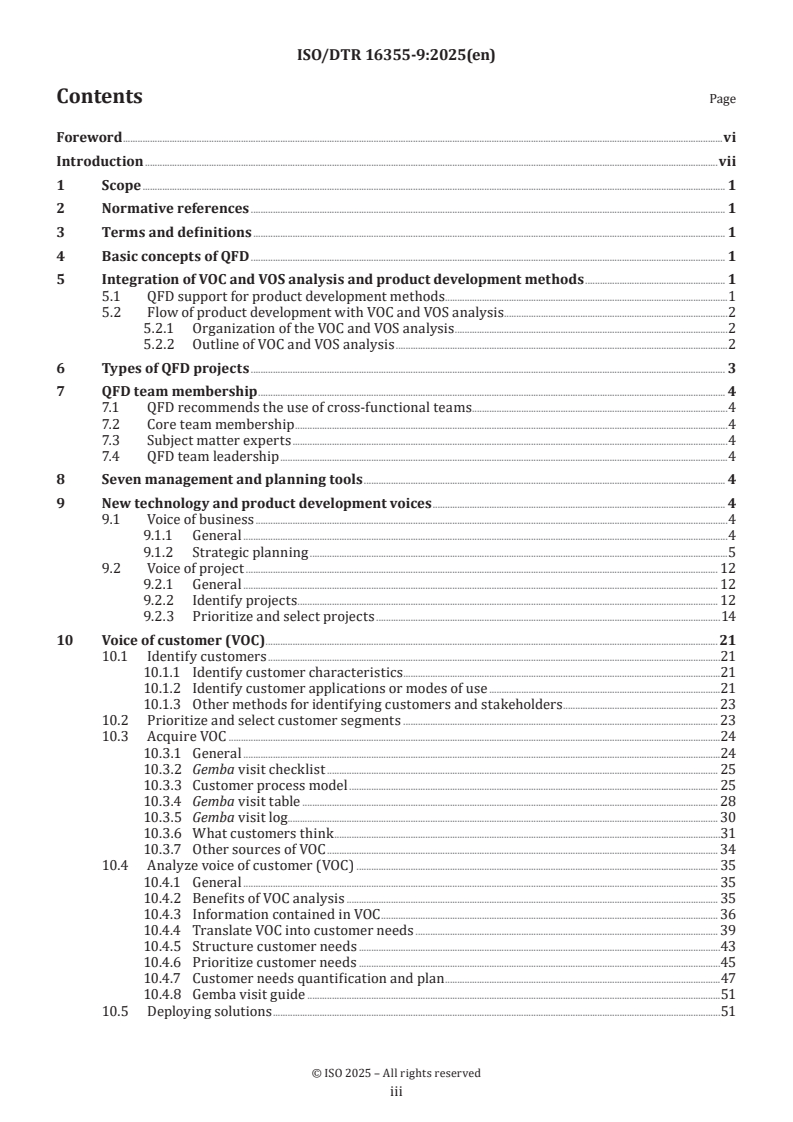 ISO/DTR 16355-9:2025(en)

Contents

Page

Foreword vi

Introduction vii

1 Scope 1

2 Normative references 1

3 Terms and definitions 1

4 Basic concepts of QFD 1

5 Integration of VOC and VOS analysis and product development methods 1
5.1 QFD support for product development methods 1
5.2 Flow of product development with VOC and VOS analysis 2
5.2.1 Organization of the VOC and VOS analysis 2
5.2.2 Outline of VOC and VOS analysis 2

6 Types of QFD projects 3

7 QFD team membership 4
7.1 QFD recommends the use of cross-functional teams 4
7.2 Core team membership 4
7.3 Subject matter experts 4
7.4 QFD team leadership 4

8 Seven management and planning tools 4

9 New technology and product development voices 4
9.1 Voice of business 4
9.1.1 General 4
9.1.2 Strategic planning 5
9.2 Voice of project 12
9.2.1 General 12
9.2.2 Identify projects 12
9.2.3 Prioritize and select projects 14

10 Voice of customer (VOC) 21
10.1 Identify customers 21
10.1.1 Identify customer characteristics 21
10.1.2 Identify customer applications or modes of use 21
10.1.3 Other methods for identifying customers and stakeholders 23
10.2 Prioritize and select customer segments 23
10.3 Acquire VOC 24
10.3.1 General 24
10.3.2 Gemba visit checklist 25
10.3.3 Customer process model 25
10.3.4 Gemba visit table 28
10.3.5 Gemba visit log 30
10.3.6 What customers think 31
10.3.7 Other sources of VOC 34
10.4 Analyze voice of customer (VOC) 35
10.4.1 General 35
10.4.2 Benefits of VOC analysis 35
10.4.3 Information contained in VOC 36
10.4.4 Translate VOC into customer needs 39
10.4.5 Structure customer needs 43
10.4.6 Prioritize customer needs 45
10.4.7 Customer needs quantification and plan 47
10.4.8 Gemba visit guide 51
10.5 Deploying solutions 51

© ISO 2025 – All rights reserved
iii